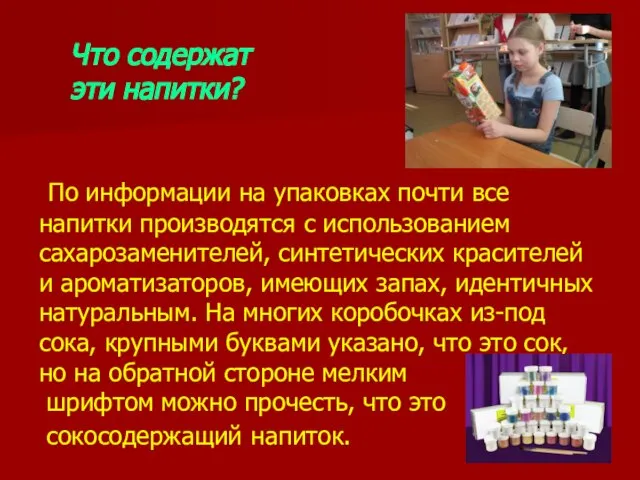 Что содержат эти напитки?

По информации на упаковках почти все напитки производятся с использованием сахарозаменителей, синтетических красителей и ароматизаторов, имеющих запах, идентичных натуральным. На многих коробочках из-под сока, крупными буквами указано, что это сок, но на обратной стороне мелким шрифтом можно прочесть, что это сокосодержащий напиток.